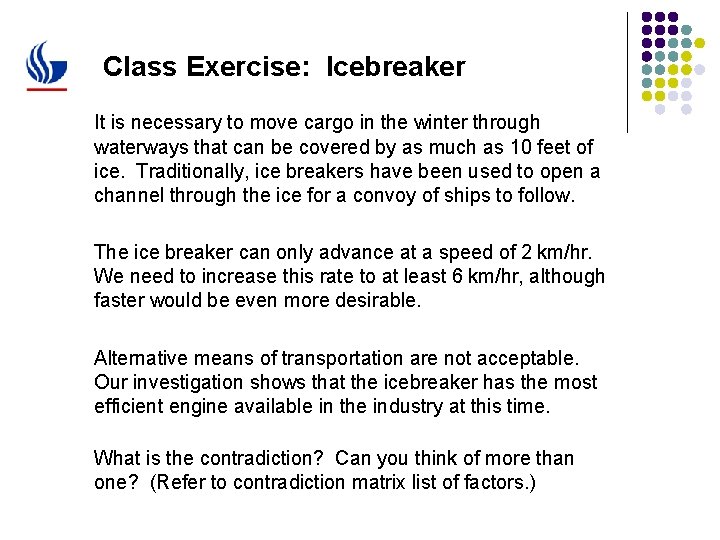 Class Exercise: Icebreaker

It is necessary to move cargo in the winter through waterways that can be covered by as much as 10 feet of ice. Traditionally, ice breakers have been used to open a channel through the ice for a convoy of ships to follow.

The ice breaker can only advance at a speed of 2 km/hr. We need to increase this rate to at least 6 km/hr, although faster would be even more desirable.

Alternative means of transportation are not acceptable. Our investigation shows that the icebreaker has the most efficient engine available in the industry at this time.

What is the contradiction? Can you think of more than one? (Refer to contradiction matrix list of factors.)